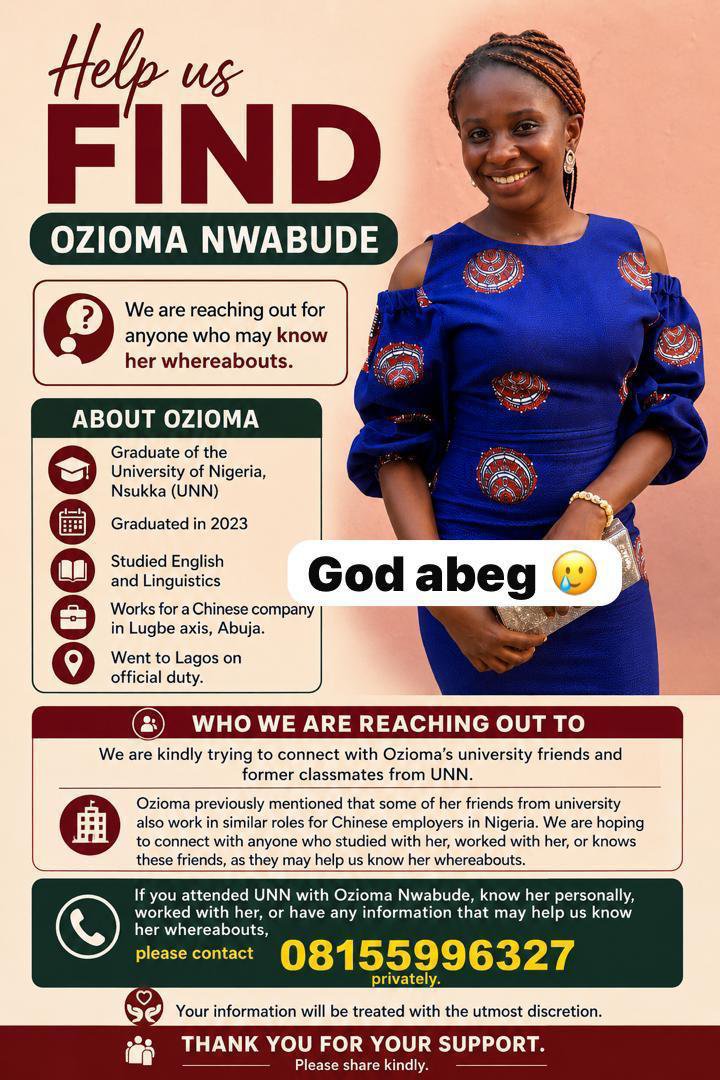 Help us
FIND
OZIOMA NWABUDE

We are reaching out for anyone who may know her whereabouts.

ABOUT OZIOMA

Graduate of the University of Nigeria, Nsukka (UNN)

Graduated in 2023

Studied English and Linguistics

Works for a Chinese company in Lugbe axis, Abuja.

Went to Lagos on official duty.

God abeg 🥲

WHO WE ARE REACHING OUT TO

We are kindly trying to connect with Ozioma's university friends and former classmates from UNN.

Ozioma previously mentioned that some of her friends from university also work in similar roles for Chinese employers in Nigeria. We are hoping to connect with anyone who studied with her, worked with her, or knows these friends, as they may help us know her whereabouts.

If you attended UNN with Ozioma Nwabude, know her personally, worked with her, or have any information that may help us know her whereabouts,
please contact 08155996327 privately.

Your information will be treated with the utmost discretion.

THANK YOU FOR YOUR SUPPORT.
Please share kindly.